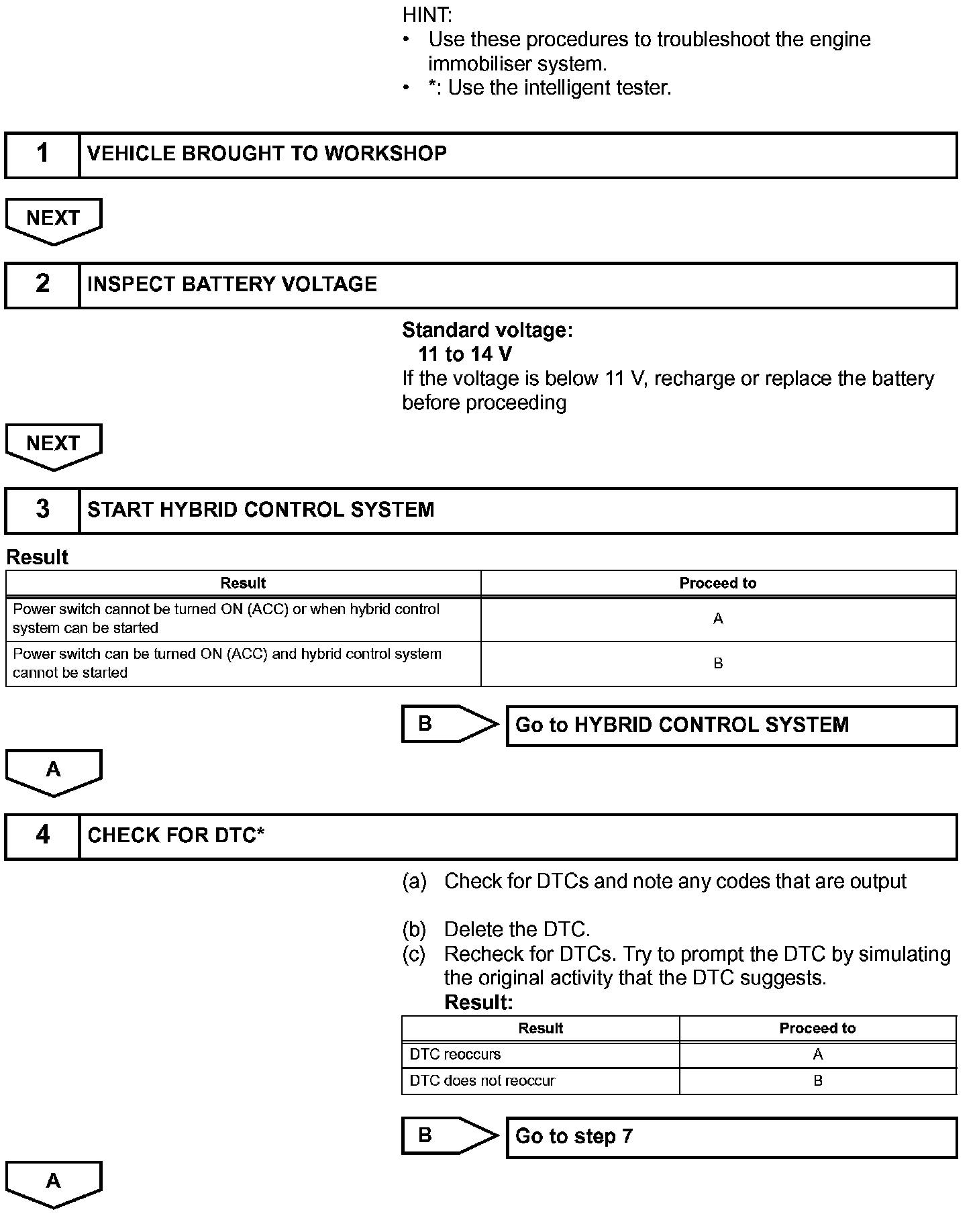 HINT:
• Use these procedures to troubleshoot the engine immobiliser system.
• *: Use the intelligent tester.

1 VEHICLE BROUGHT TO WORKSHOP

NEXT

2 INSPECT BATTERY VOLTAGE

Standard voltage:
11 to 14 V
If the voltage is below 11 V, recharge or replace the battery before proceeding

NEXT

3 START HYBRID CONTROL SYSTEM

Result

| Result | Proceed to |
|---|---|
| Power switch cannot be turned ON (ACC) or when hybrid control system can be started | A |
| Power switch can be turned ON (ACC) and hybrid control system cannot be started | B |

B Go to HYBRID CONTROL SYSTEM

A

4 CHECK FOR DTC*

(a) Check for DTCs and note any codes that are output

(b) Delete the DTC.
(c) Recheck for DTCs. Try to prompt the DTC by simulating the original activity that the DTC suggests.
Result:

| Result | Proceed to |
|---|---|
| DTC reoccurs | A |
| DTC does not reoccur | B |

B Go to step 7

A